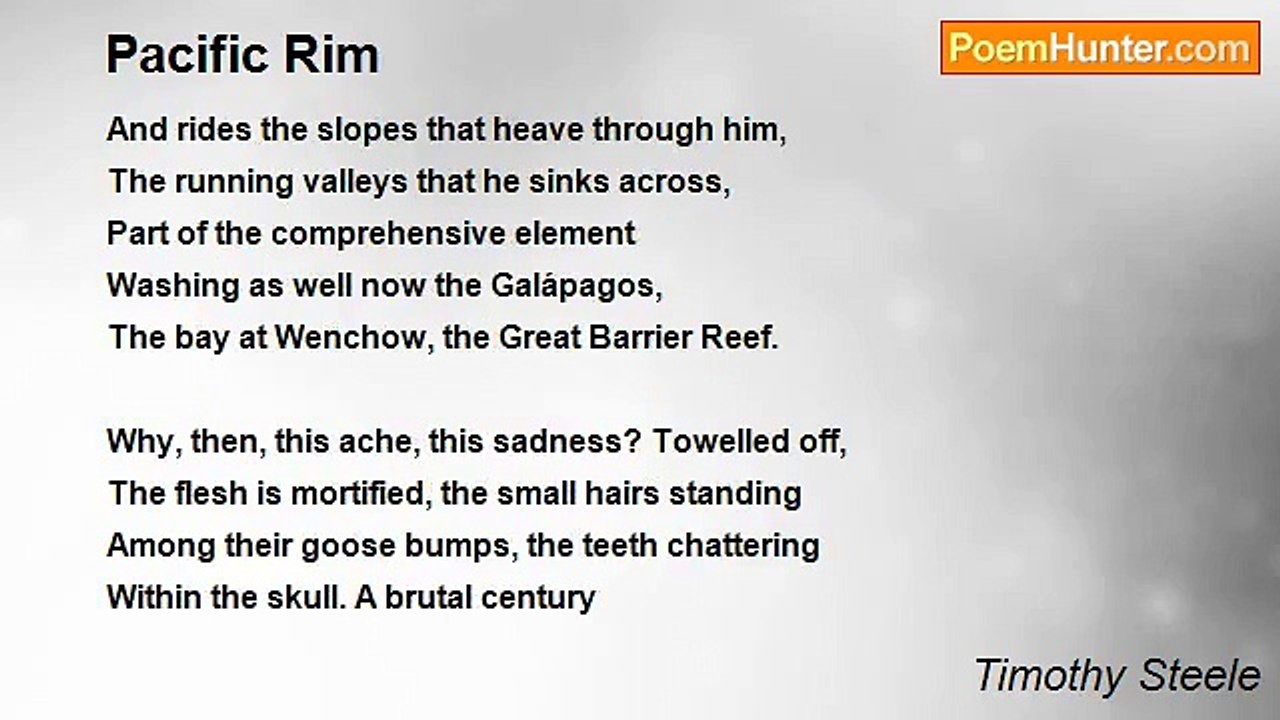 Pacific Rim

PoemHunter.com

And rides the slopes that heave through him,
The running valleys that he sinks across,
Part of the comprehensive element
Washing as well now the Galápagos,
The bay at Wenchow, the Great Barrier Reef.

Why, then, this ache, this sadness? Towelled off,
The flesh is mortified, the small hairs standing
Among their goose bumps, the teeth chattering
Within the skull. A brutal century

Timothy Steele